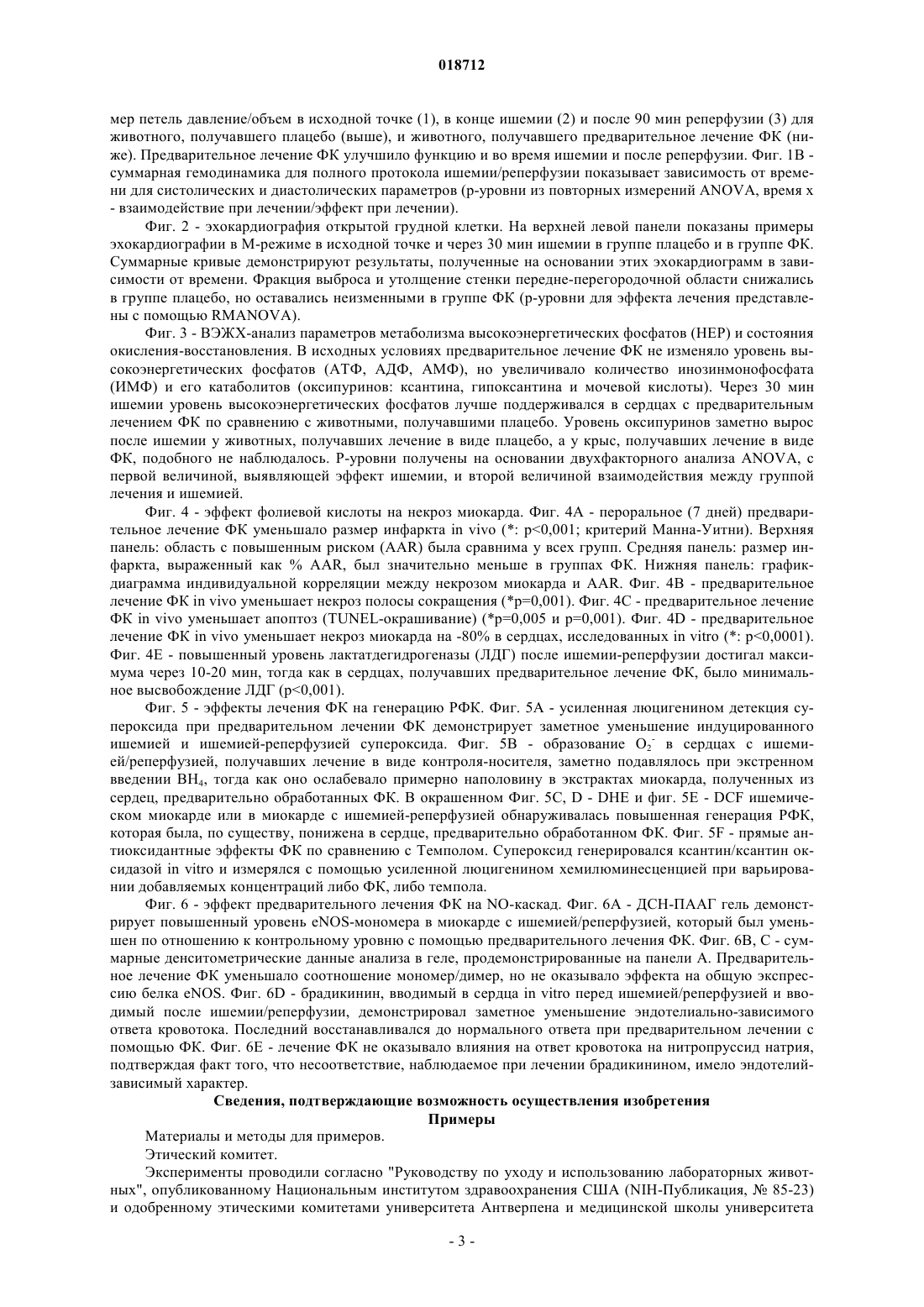 018712

мер петель давление/объем в исходной точке (1), в конце ишемии (2) и после 90 мин реперфузии (3) для животного, получавшего плацебо (выше), и животного, получавшего предварительное лечение ФК (ниже). Предварительное лечение ФК улучшило функцию и во время ишемии и после реперфузии. Фиг. 1B - суммарная гемодинамика для полного протокола ишемии/реперфузии показывает зависимость от времени для систолических и диастолических параметров (p-уровни из повторных измерений ANOVA, время x - взаимодействие при лечении/эффект при лечении).

Фиг. 2 - эхокардиография открытой грудной клетки. На верхней левой панели показаны примеры эхокардиографии в М-режиме в исходной точке и через 30 мин ишемии в группе плацебо и в группе ФК. Суммарные кривые демонстрируют результаты, полученные на основании этих эхокардиограмм в зависимости от времени. Фракция выброса и утолщение стенки передне-перегородочной области снижались в группе плацебо, но оставались неизменными в группе ФК (p-уровни для эффекта лечения представлены с помощью RMANOVA).

Фиг. 3 - ВЭЖХ-анализ параметров метаболизма высокоэнергетических фосфатов (HEP) и состояния окисления-восстановления. В исходных условиях предварительное лечение ФК не изменяло уровень высокоэнергетических фосфатов (АТФ, АДФ, АМФ), но увеличивало количество инозинмонофосфата (ИМФ) и его катаболитов (оксипуринов: ксантина, гипоксантина и мочевой кислоты). Через 30 мин ишемии уровень высокоэнергетических фосфатов лучше поддерживался в сердцах с предварительным лечением ФК по сравнению с животными, получавшими плацебо. Уровень оксипуринов заметно вырос после ишемии у животных, получавших лечение в виде плацебо, а у крыс, получавших лечение в виде ФК, подобного не наблюдалось. P-уровни получены на основании двухфакторного анализа ANOVA, с первой величиной, выявляющей эффект ишемии, и второй величиной взаимодействия между группой лечения и ишемией.

Фиг. 4 - эффект фолиевой кислоты на некроз миокарда. Фиг. 4A - пероральное (7 дней) предварительное лечение ФК уменьшало размер инфаркта in vivo (*: p<0,001; критерий Манна-Уитни). Верхняя панель: область с повышенным риском (AAR) была сравнима у всех групп. Средняя панель: размер инфаркта, выраженный как % AAR, был значительно меньше в группах ФК. Нижняя панель: график-диаграмма индивидуальной корреляции между некрозом миокарда и AAR. Фиг. 4B - предварительное лечение ФК in vivo уменьшает некроз полосы сокращения (*p=0,001). Фиг. 4C - предварительное лечение ФК in vivo уменьшает апоптоз (TUNEL-окрашивание) (*p=0,005 и p=0,001). Фиг. 4D - предварительное лечение ФК in vivo уменьшает некроз миокарда на -80% в сердцах, исследованных in vitro (*: p<0,0001). Фиг. 4E - повышенный уровень лактатдегидрогеназы (ЛДГ) после ишемии-реперфузии достигал максимума через 10-20 мин, тогда как в сердцах, получавших предварительное лечение ФК, было минимальное высвобождение ЛДГ (p<0,001).

Фиг. 5 - эффекты лечения ФК на генерацию РФК. Фиг. 5A - усиленная люцигенином детекция супероксида при предварительном лечении ФК демонстрирует заметное уменьшение индуцированного ишемией и ишемией-реперфузией супероксида. Фиг. 5B - образование $O_2^-$ в сердцах с ишемией/реперфузией, получавших лечение в виде контроля-носителя, заметно подавлялось при экстренном введении $BH_4$, тогда как оно ослабевало примерно наполовину в экстрактах миокарда, полученных из сердец, предварительно обработанных ФК. В окрашенном Фиг. 5C, D - DHE и фиг. 5E - DCF ишемическом миокарде или в миокарде с ишемией-реперфузией обнаруживалась повышенная генерация РФК, которая была, по существу, понижена в сердце, предварительно обработанном ФК. Фиг. 5F - прямые антиоксидантные эффекты ФК по сравнению с Темполом. Супероксид генерировался ксантин/ксантин оксидазой in vitro и измерялся с помощью усиленной люцигенином хемилюминесценцией при варьировании добавляемых концентраций либо ФК, либо темпола.

Фиг. 6 - эффект предварительного лечения ФК на NO-каскад. Фиг. 6A - ДСН-ПААГ гель демонстрирует повышенный уровень eNOS-мономера в миокарде с ишемией/реперфузией, который был уменьшен по отношению к контрольному уровню с помощью предварительного лечения ФК. Фиг. 6B, C - суммарные денситометрические данные анализа в геле, продемонстрированные на панели A. Предварительное лечение ФК уменьшало соотношение мономер/димер, но не оказывало эффекта на общую экспрессию белка eNOS. Фиг. 6D - брадикинин, вводимый в сердца in vitro перед ишемией/реперфузией и вводимый после ишемии/реперфузии, демонстрировал заметное уменьшение эндотелиально-зависимого ответа кровотока. Последний восстанавливался до нормального ответа при предварительном лечении с помощью ФК. Фиг. 6E - лечение ФК не оказывало влияния на ответ кровотока на нитропруссид натрия, подтверждая факт того, что несоответствие, наблюдаемое при лечении брадикинином, имело эндотелий-зависимый характер.

Сведения, подтверждающие возможность осуществления изобретения
Примеры

Материалы и методы для примеров.

Этический комитет.

Эксперименты проводили согласно "Руководству по уходу и использованию лабораторных животных", опубликованному Национальным институтом здравоохранения США (NIH-Публикация, № 85-23) и одобренному этическими комитетами университета Антверпена и медицинской школы университета

- 3 -